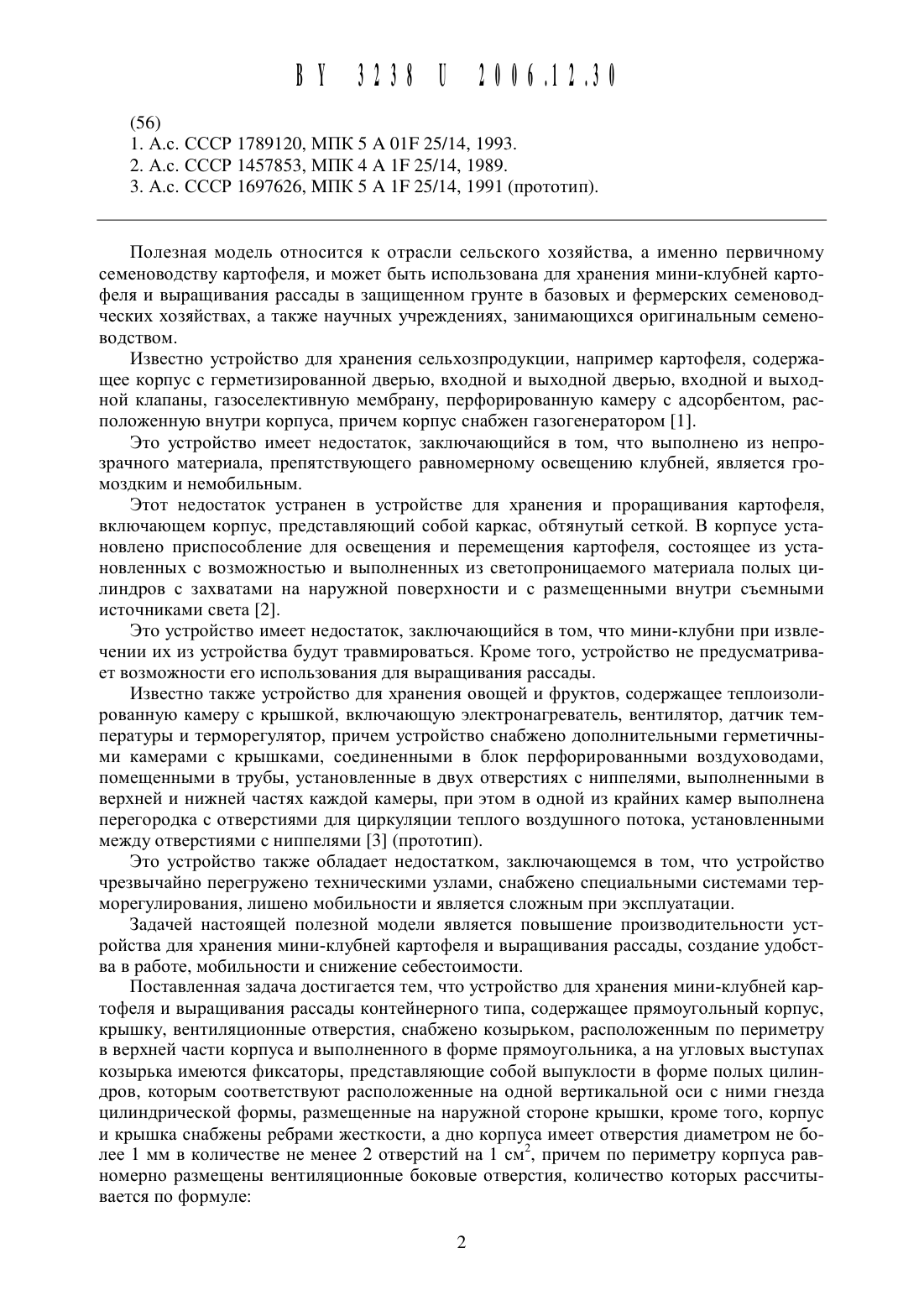 BY 3238 U 2006.12.30

(56)
1. А.с. СССР 1789120, МПК 5 A 01F 25/14, 1993.
2. А.с. СССР 1457853, МПК 4 A 1F 25/14, 1989.
3. А.с. СССР 1697626, МПК 5 A 1F 25/14, 1991 (прототип).

Полезная модель относится к отрасли сельского хозяйства, а именно первичному семеноводству картофеля, и может быть использована для хранения мини-клубней картофеля и выращивания рассады в защищенном грунте в базовых и фермерских семеноводческих хозяйствах, а также научных учреждениях, занимающихся оригинальным семеноводством.

Известно устройство для хранения сельхозпродукции, например картофеля, содержащее корпус с герметизированной дверью, входной и выходной дверью, входной и выходной клапаны, газоселективную мембрану, перфорированную камеру с адсорбентом, расположенную внутри корпуса, причем корпус снабжен газогенератором [1].

Это устройство имеет недостаток, заключающийся в том, что выполнено из непрозрачного материала, препятствующего равномерному освещению клубней, является громоздким и немобильным.

Этот недостаток устранен в устройстве для хранения и проращивания картофеля, включающем корпус, представляющий собой каркас, обтянутый сеткой. В корпусе установлено приспособление для освещения и перемещения картофеля, состоящее из установленных с возможностью и выполненных из светопроницаемого материала полых цилиндров с захватами на наружной поверхности и с размещенными внутри съемными источниками света [2].

Это устройство имеет недостаток, заключающийся в том, что мини-клубни при извлечении их из устройства будут травмироваться. Кроме того, устройство не предусматривает возможности его использования для выращивания рассады.

Известно также устройство для хранения овощей и фруктов, содержащее теплоизолированную камеру с крышкой, включающую электронагреватель, вентилятор, датчик температуры и терморегулятор, причем устройство снабжено дополнительными герметичными камерами с крышками, соединенными в блок перфорированными воздуховодами, помещенными в трубы, установленные в двух отверстиях с ниппелями, выполненными в верхней и нижней частях каждой камеры, при этом в одной из крайних камер выполнена перегородка с отверстиями для циркуляции теплого воздушного потока, установленными между отверстиями с ниппелями [3] (прототип).

Это устройство также обладает недостатком, заключающемся в том, что устройство чрезвычайно перегружено техническими узлами, снабжено специальными системами терморегулирования, лишено мобильности и является сложным при эксплуатации.

Задачей настоящей полезной модели является повышение производительности устройства для хранения мини-клубней картофеля и выращивания рассады, создание удобства в работе, мобильности и снижение себестоимости.

Поставленная задача достигается тем, что устройство для хранения мини-клубней картофеля и выращивания рассады контейнерного типа, содержащее прямоугольный корпус, крышку, вентиляционные отверстия, снабжено козырьком, расположенным по периметру в верхней части корпуса и выполненного в форме прямоугольника, а на угловых выступах козырька имеются фиксаторы, представляющие собой выпуклости в форме полых цилиндров, которым соответствуют расположенные на одной вертикальной оси с ними гнезда цилиндрической формы, размещенные на наружной стороне крышки, кроме того, корпус и крышка снабжены ребрами жесткости, а дно корпуса имеет отверстия диаметром не более 1 мм в количестве не менее 2 отверстий на 1 см$^2$, причем по периметру корпуса равномерно размещены вентиляционные боковые отверстия, количество которых рассчитывается по формуле:

2